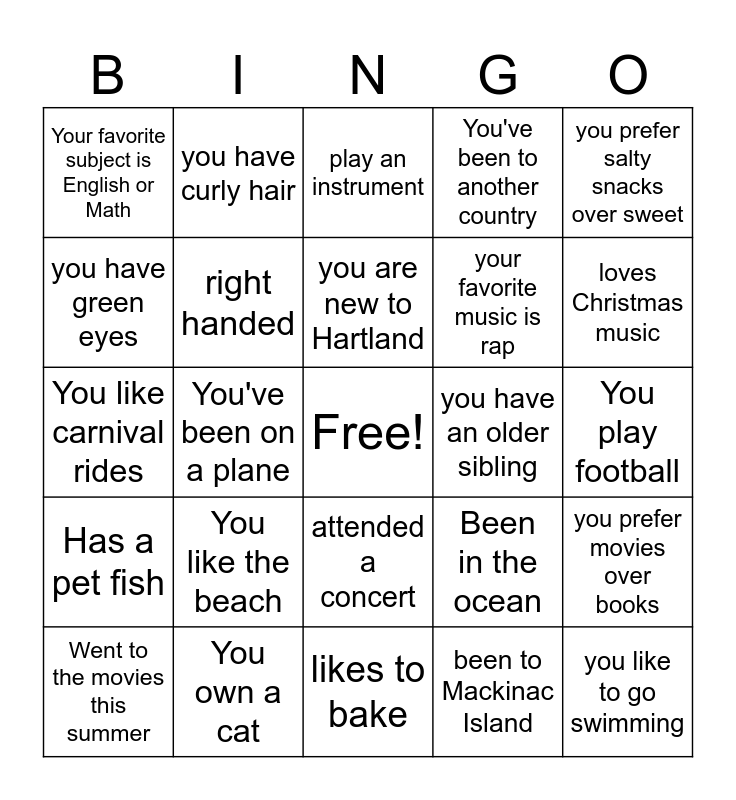 | B | I | N | G | O |
|---|---|---|---|---|
| Your favorite subject is English or Math | you have curly hair | play an instrument | You've been to another country | you prefer salty snacks over sweet |
| you have green eyes | right handed | you are new to Hartland | your favorite music is rap | loves Christmas music |
| You like carnival rides | You've been on a plane | Free! | you have an older sibling | You play football |
| Has a pet fish | You like the beach | attended a concert | Been in the ocean | you prefer movies over books |
| Went to the movies this summer | You own a cat | likes to bake | been to Mackinac Island | you like to go swimming |